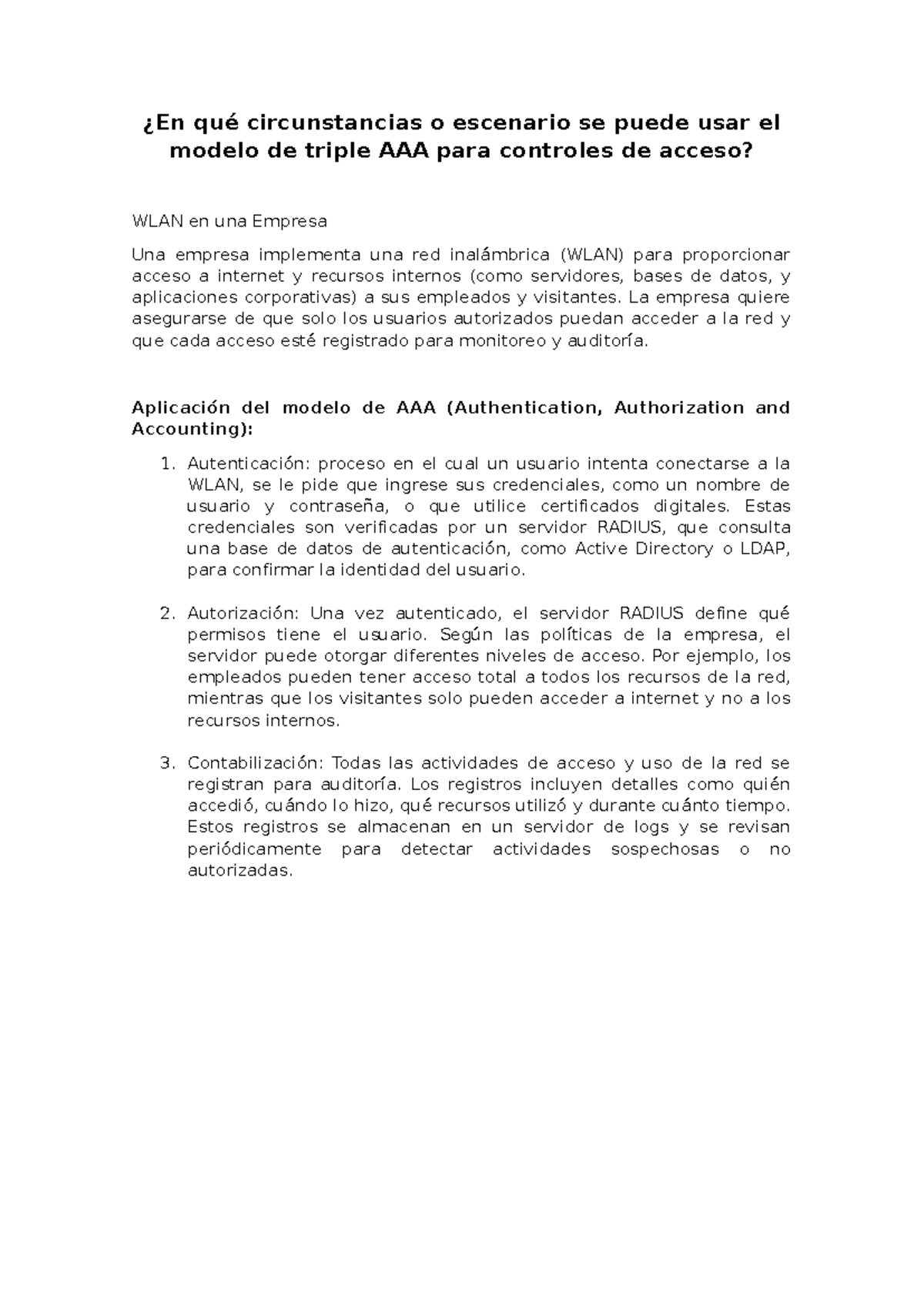 ¿En qué circunstancias o escenario se puede usar el modelo de triple AAA para controles de acceso?

WLAN en una Empresa

Una empresa implementa una red inalámbrica (WLAN) para proporcionar acceso a internet y recursos internos (como servidores, bases de datos, y aplicaciones corporativas) a sus empleados y visitantes. La empresa quiere asegurarse de que solo los usuarios autorizados puedan acceder a la red y que cada acceso esté registrado para monitoreo y auditoría.

Aplicación del modelo de AAA (Authentication, Authorization and Accounting):

1. Autenticación: proceso en el cual un usuario intenta conectarse a la WLAN, se le pide que ingrese sus credenciales, como un nombre de usuario y contraseña, o que utilice certificados digitales. Estas credenciales son verificadas por un servidor RADIUS, que consulta una base de datos de autenticación, como Active Directory o LDAP, para confirmar la identidad del usuario.

2. Autorización: Una vez autenticado, el servidor RADIUS define qué permisos tiene el usuario. Según las políticas de la empresa, el servidor puede otorgar diferentes niveles de acceso. Por ejemplo, los empleados pueden tener acceso total a todos los recursos de la red, mientras que los visitantes solo pueden acceder a internet y no a los recursos internos.

3. Contabilización: Todas las actividades de acceso y uso de la red se registran para auditoría. Los registros incluyen detalles como quién accedió, cuándo lo hizo, qué recursos utilizó y durante cuánto tiempo. Estos registros se almacenan en un servidor de logs y se revisan periódicamente para detectar actividades sospechosas o no autorizadas.